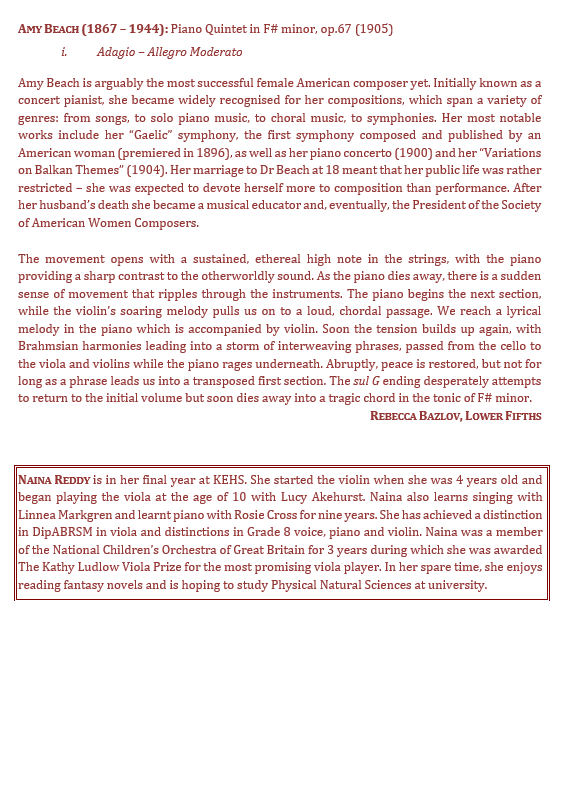 AMY BEACH (1867 – 1944): Piano Quintet in F# minor, op.67 (1905)

i. Adagio – Allegro Moderato

Amy Beach is arguably the most successful female American composer yet. Initially known as a concert pianist, she became widely recognised for her compositions, which span a variety of genres: from songs, to solo piano music, to choral music, to symphonies. Her most notable works include her "Gaelic" symphony, the first symphony composed and published by an American woman (premiered in 1896), as well as her piano concerto (1900) and her "Variations on Balkan Themes" (1904). Her marriage to Dr Beach at 18 meant that her public life was rather restricted – she was expected to devote herself more to composition than performance. After her husband's death she became a musical educator and, eventually, the President of the Society of American Women Composers.

The movement opens with a sustained, ethereal high note in the strings, with the piano providing a sharp contrast to the otherworldly sound. As the piano dies away, there is a sudden sense of movement that ripples through the instruments. The piano begins the next section, while the violin's soaring melody pulls us on to a loud, chordal passage. We reach a lyrical melody in the piano which is accompanied by violin. Soon the tension builds up again, with Brahmsian harmonies leading into a storm of interweaving phrases, passed from the cello to the viola and violins while the piano rages underneath. Abruptly, peace is restored, but not for long as a phrase leads us into a transposed first section. The sul G ending desperately attempts to return to the initial volume but soon dies away into a tragic chord in the tonic of F# minor.

REBECCA BAZLOV, LOWER FIFTHS

NAINA REDDY is in her final year at KEHS. She started the violin when she was 4 years old and began playing the viola at the age of 10 with Lucy Akehurst. Naina also learns singing with Linnea Markgren and learnt piano with Rosie Cross for nine years. She has achieved a distinction in DipABRSM in viola and distinctions in Grade 8 voice, piano and violin. Naina was a member of the National Children's Orchestra of Great Britain for 3 years during which she was awarded The Kathy Ludlow Viola Prize for the most promising viola player. In her spare time, she enjoys reading fantasy novels and is hoping to study Physical Natural Sciences at university.